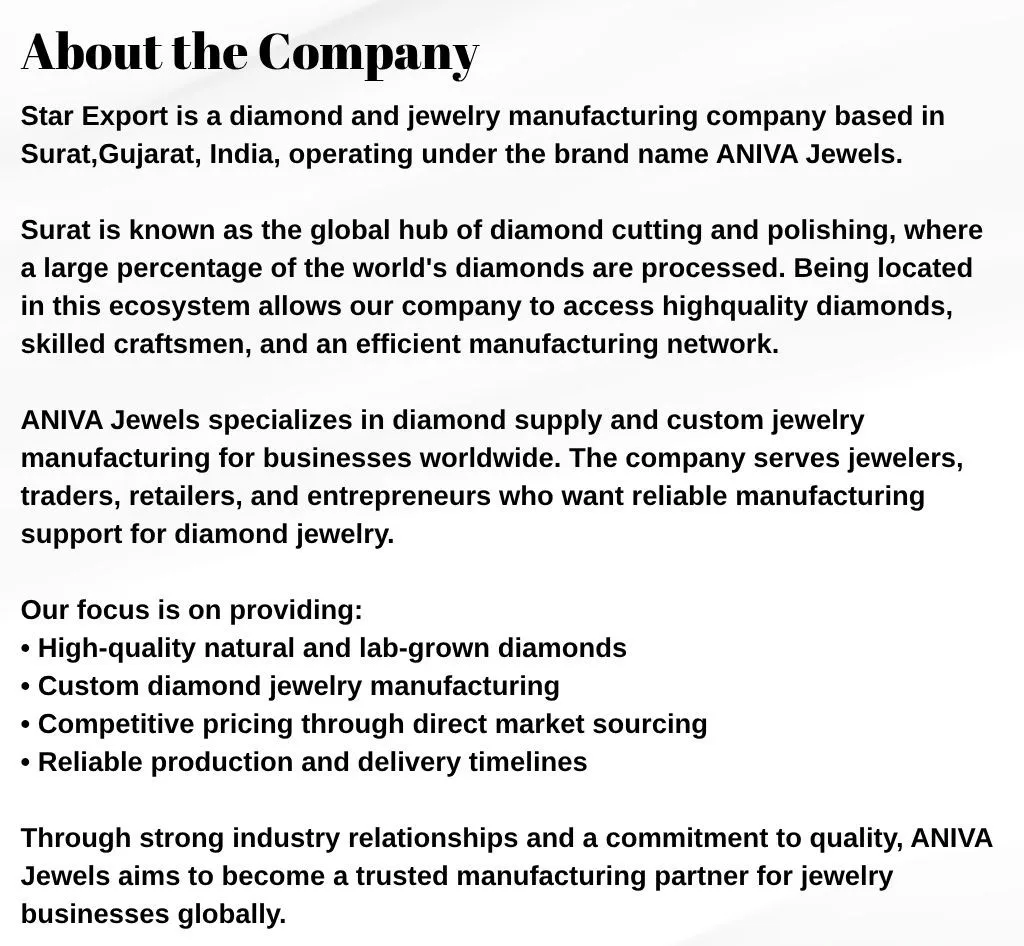 About the Company

Star Export is a diamond and jewelry manufacturing company based in Surat,Gujarat, India, operating under the brand name ANIVA Jewels.

Surat is known as the global hub of diamond cutting and polishing, where a large percentage of the world's diamonds are processed. Being located in this ecosystem allows our company to access highquality diamonds, skilled craftsmen, and an efficient manufacturing network.

ANIVA Jewels specializes in diamond supply and custom jewelry manufacturing for businesses worldwide. The company serves jewelers, traders, retailers, and entrepreneurs who want reliable manufacturing support for diamond jewelry.

Our focus is on providing:
• High-quality natural and lab-grown diamonds
• Custom diamond jewelry manufacturing
• Competitive pricing through direct market sourcing
• Reliable production and delivery timelines

Through strong industry relationships and a commitment to quality, ANIVA Jewels aims to become a trusted manufacturing partner for jewelry businesses globally.